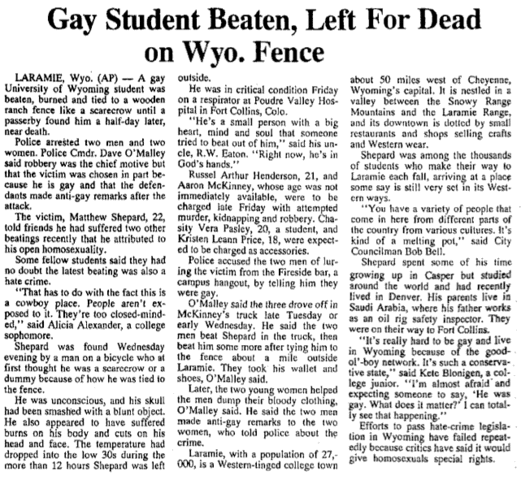 Gay Student Beaten, Left For Dead on Wyo. Fence

LARAMIE, Wyo. (AP) — A gay University of Wyoming student was beaten, burned and tied to a wooden ranch fence like a scarecrow until a passerby found him a half-day later, near death.

Police arrested two men and two women. Police Cmdr. Dave O'Malley said robbery was the chief motive but that the victim was chosen in part because he is gay and that the defendants made anti-gay remarks after the attack.

The victim, Matthew Shepard, 22, told friends he had suffered two other beatings recently that he attributed to his open homosexuality.

Some fellow students said they had no doubt the latest beating was also a hate crime.

"That has to do with the fact this is a cowboy place. People aren't exposed to it. They're too closed-minded," said Alicia Alexander, a college sophomore.

Shepard was found Wednesday evening by a man on a bicycle who at first thought he was a scarecrow or a dummy because of how he was tied to the fence.

He was unconscious, and his skull had been smashed with a blunt object. He also appeared to have suffered burns on his body and cuts on his head and face. The temperature had dropped into the low 30s during the more than 12 hours Shepard was left outside.

He was in critical condition Friday on a respirator at Poudre Valley Hospital in Fort Collins, Colo.

"He's a small person with a big heart, mind and soul that someone tried to beat out of him," said his uncle, R.W. Eaton. "Right now, he's in God's hands."

Russel Arthur Henderson, 21, and Aaron McKinney, whose age was not immediately available, were to be charged late Friday with attempted murder, kidnapping and robbery. Chasity Vera Pasley, 20, a student, and Kristen Leann Price, 18, were expected to be charged as accessories.

Police accused the two men of luring the victim from the Fireside bar, a campus hangout, by telling him they were gay.

O'Malley said the three drove off in McKinney's truck late Tuesday or early Wednesday. He said the two men beat Shepard in the truck, then beat him some more after tying him to the fence about a mile outside Laramie. They took his wallet and shoes, O'Malley said.

Later, the two young women helped the men dump their bloody clothing, O'Malley said. He said the two men made anti-gay remarks to the two women, who told police about the crime.

Laramie, with a population of 27,000, is a Western-tinged college town about 50 miles west of Cheyenne, Wyoming's capital. It is nestled in a valley between the Snowy Range Mountains and the Laramie Range, and its downtown is dotted by small restaurants and shops selling crafts and Western wear.

Shepard was among the thousands of students who make their way to Laramie each fall, arriving at a place some say is still very set in its Western ways.

"You have a variety of people that come in here from different parts of the country from various cultures. It's kind of a melting pot," said City Councilman Bob Bell.

Shepard spent some of his time growing up in Casper but studied around the world and had recently lived in Denver. His parents live in Saudi Arabia, where his father works as an oil rig safety inspector. They were on their way to Fort Collins.

"It's really hard to be gay and live in Wyoming because of the good-ol'-boy network. It's such a conservative state," said Kete Blonigen, a college junior. "I'm almost afraid and expecting someone to say, 'He was gay. What does it matter?' I can totally see that happening."

Efforts to pass hate-crime legislation in Wyoming have failed repeatedly because critics have said it would give homosexuals special rights.